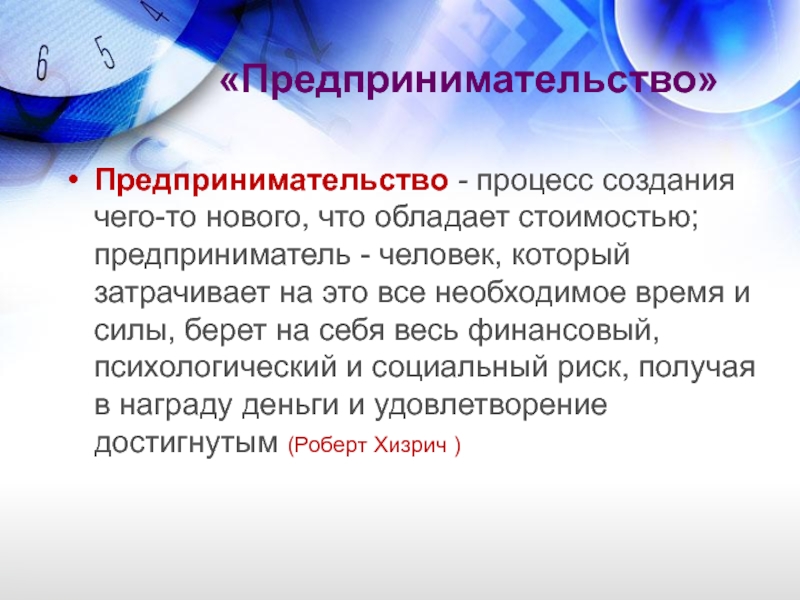 6 5 4

«Предпринимательство»

• Предпринимательство - процесс создания чего-то нового, что обладает стоимостью; предприниматель - человек, который затрачивает на это все необходимое время и силы, берет на себя весь финансовый, психологический и социальный риск, получая в награду деньги и удовлетворение достигнутым (Роберт Хизрич )